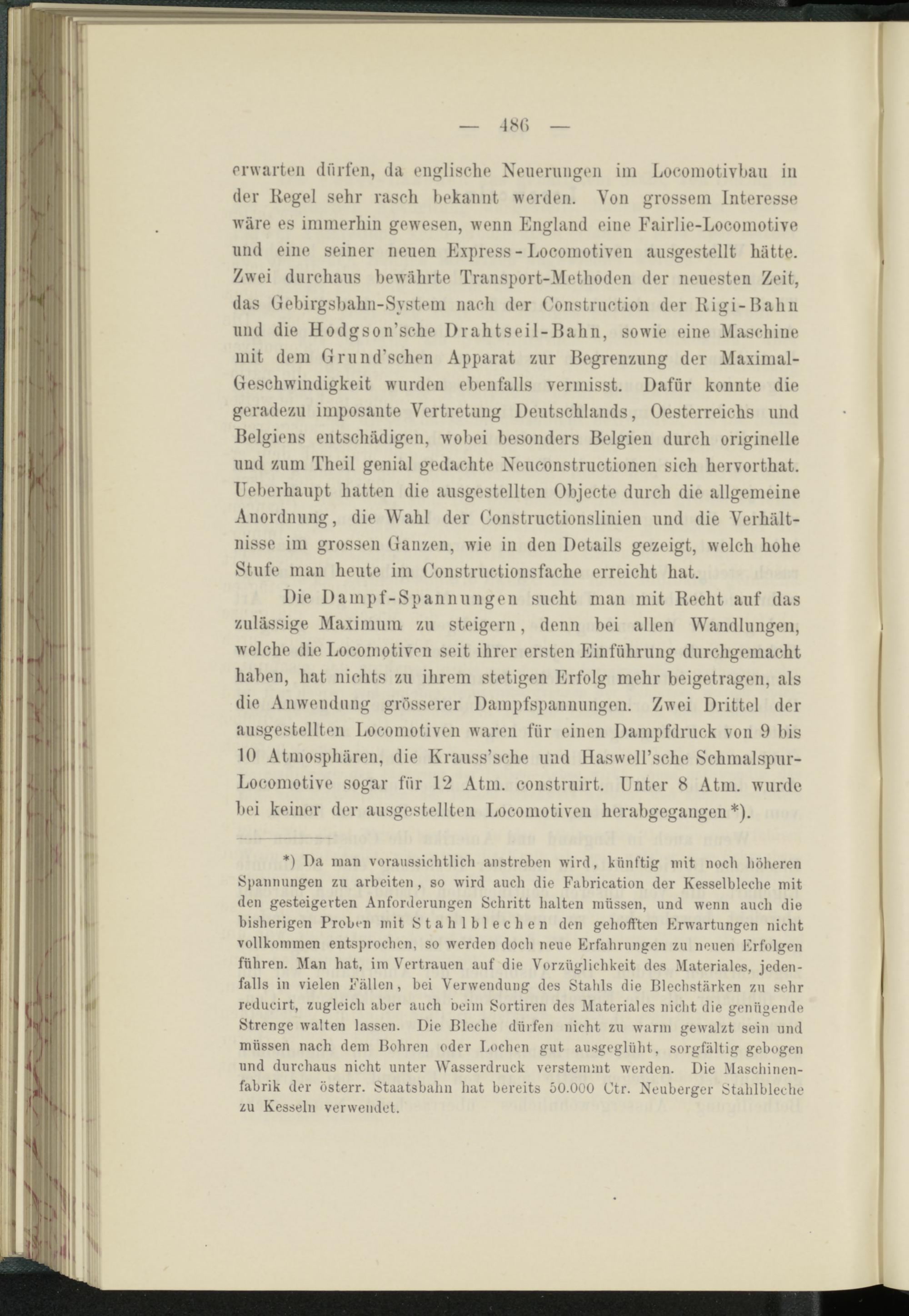 — 486 —

erwarten dürfen, da englische Neuerungen im Locomotivbau in der Regel sehr rasch bekannt werden. Von grossem Interesse wäre es immerhin gewesen, wenn England eine Fairlie-Locomotive und eine seiner neuen Express-Locomotiven ausgestellt hätte. Zwei durchaus bewährte Transport-Methoden der neuesten Zeit, das Gebirgsbahn-System nach der Construction der Rigi-Bahn und die Hodgson'sche Drahtseil-Bahn, sowie eine Maschine mit dem Grund'schen Apparat zur Begrenzung der Maximal-Geschwindigkeit wurden ebenfalls vermisst. Dafür konnte die geradezu imposante Vertretung Deutschlands, Oesterreichs und Belgiens entschädigen, wobei besonders Belgien durch originelle und zum Theil genial gedachte Neuconstructionen sich hervorthat. Ueberhaupt hatten die ausgestellten Objecte durch die allgemeine Anordnung, die Wahl der Constructionslinien und die Verhältnisse im grossen Ganzen, wie in den Details gezeigt, welch hohe Stufe man heute im Constructionsfache erreicht hat.

Die Dampf-Spannungen sucht man mit Recht auf das zulässige Maximum zu steigern, denn bei allen Wandlungen, welche die Locomotiven seit ihrer ersten Einführung durchgemacht haben, hat nichts zu ihrem stetigen Erfolg mehr beigetragen, als die Anwendung grösserer Dampfspannungen. Zwei Drittel der ausgestellten Locomotiven waren für einen Dampfdruck von 9 bis 10 Atmosphären, die Krauss'sche und Haswell'sche Schmalspur-Locomotive sogar für 12 Atm. construirt. Unter 8 Atm. wurde bei keiner der ausgestellten Locomotiven herabgegangen*).

*) Da man voraussichtlich anstreben wird, künftig mit noch höheren Spannungen zu arbeiten, so wird auch die Fabrication der Kesselbleche mit den gesteigerten Anforderungen Schritt halten müssen, und wenn auch die bisherigen Proben mit Stahlblechen den gehofften Erwartungen nicht vollkommen entsprochen, so werden doch neue Erfahrungen zu neuen Erfolgen führen. Man hat, im Vertrauen auf die Vorzüglichkeit des Materiales, jedenfalls in vielen Fällen, bei Verwendung des Stahls die Blechstärken zu sehr reducirt, zugleich aber auch beim Sortiren des Materiales nicht die genügende Strenge walten lassen. Die Bleche dürfen nicht zu warm gewalzt sein und müssen nach dem Bohren oder Lochen gut ausgeglüht, sorgfältig gebogen und durchaus nicht unter Wasserdruck verstemmt werden. Die Maschinenfabrik der österr. Staatsbahn hat bereits 50.000 Ctr. Neuberger Stahlbleche zu Kesseln verwendet.